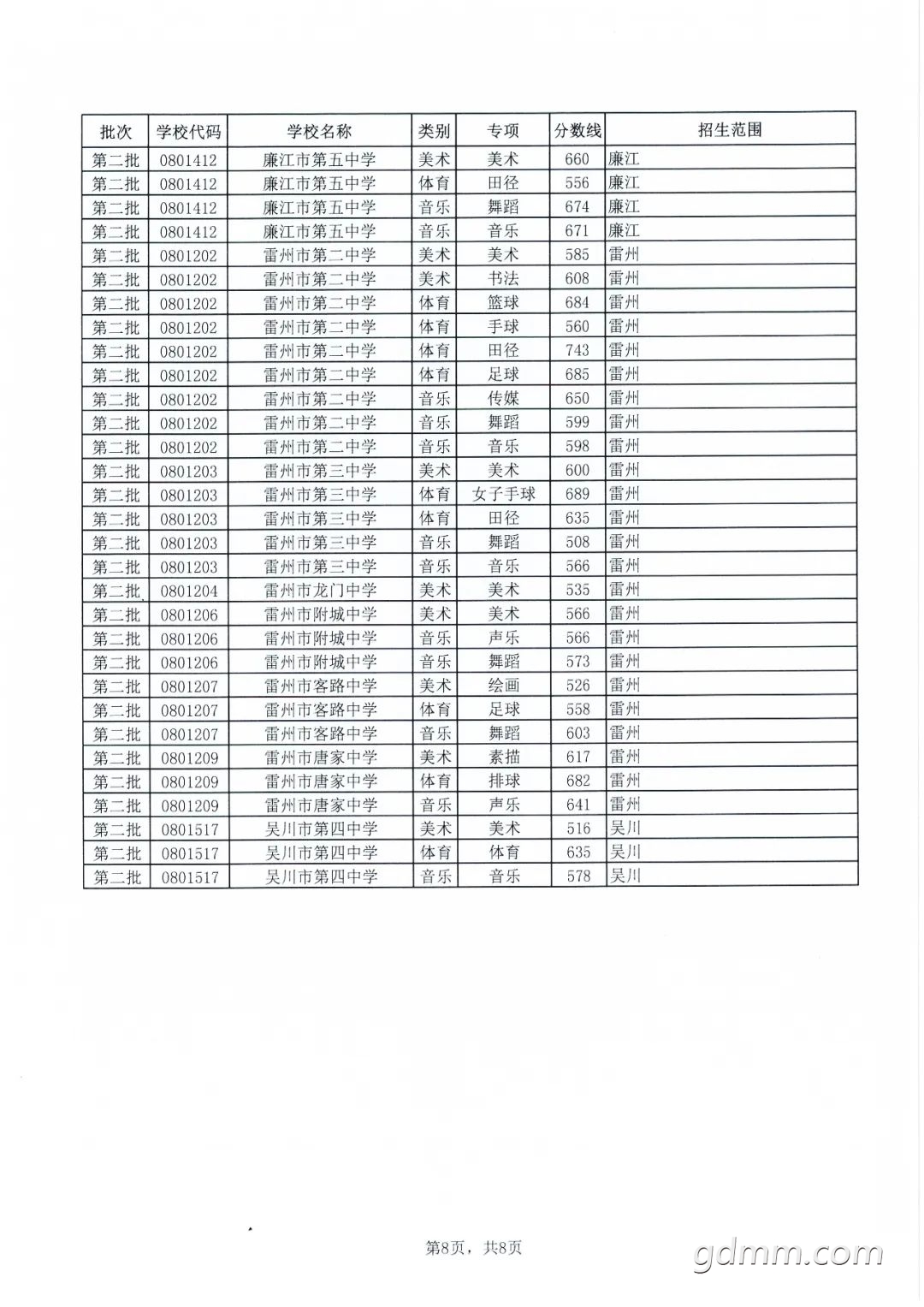 | 批次 | 学校代码 | 学校名称 | 类别 | 专项 | 分数线 | 招生范围 |
|---|---|---|---|---|---|---|
| 第二批 | 0801412 | 廉江市第五中学 | 美术 | 美术 | 660 | 廉江 |
| 第二批 | 0801412 | 廉江市第五中学 | 体育 | 田径 | 556 | 廉江 |
| 第二批 | 0801412 | 廉江市第五中学 | 音乐 | 舞蹈 | 674 | 廉江 |
| 第二批 | 0801412 | 廉江市第五中学 | 音乐 | 音乐 | 671 | 廉江 |
| 第二批 | 0801202 | 雷州市第二中学 | 美术 | 美术 | 585 | 雷州 |
| 第二批 | 0801202 | 雷州市第二中学 | 美术 | 书法 | 608 | 雷州 |
| 第二批 | 0801202 | 雷州市第二中学 | 体育 | 篮球 | 684 | 雷州 |
| 第二批 | 0801202 | 雷州市第二中学 | 体育 | 手球 | 560 | 雷州 |
| 第二批 | 0801202 | 雷州市第二中学 | 体育 | 田径 | 743 | 雷州 |
| 第二批 | 0801202 | 雷州市第二中学 | 体育 | 足球 | 685 | 雷州 |
| 第二批 | 0801202 | 雷州市第二中学 | 音乐 | 传媒 | 650 | 雷州 |
| 第二批 | 0801202 | 雷州市第二中学 | 音乐 | 舞蹈 | 599 | 雷州 |
| 第二批 | 0801202 | 雷州市第二中学 | 音乐 | 音乐 | 598 | 雷州 |
| 第二批 | 0801203 | 雷州市第三中学 | 美术 | 美术 | 600 | 雷州 |
| 第二批 | 0801203 | 雷州市第三中学 | 体育 | 女子手球 | 689 | 雷州 |
| 第二批 | 0801203 | 雷州市第三中学 | 体育 | 田径 | 635 | 雷州 |
| 第二批 | 0801203 | 雷州市第三中学 | 音乐 | 舞蹈 | 508 | 雷州 |
| 第二批 | 0801203 | 雷州市第三中学 | 音乐 | 音乐 | 566 | 雷州 |
| 第二批 | 0801204 | 雷州市龙门中学 | 美术 | 美术 | 535 | 雷州 |
| 第二批 | 0801206 | 雷州市附城中学 | 美术 | 美术 | 566 | 雷州 |
| 第二批 | 0801206 | 雷州市附城中学 | 音乐 | 声乐 | 566 | 雷州 |
| 第二批 | 0801206 | 雷州市附城中学 | 音乐 | 舞蹈 | 573 | 雷州 |
| 第二批 | 0801207 | 雷州市客路中学 | 美术 | 绘画 | 526 | 雷州 |
| 第二批 | 0801207 | 雷州市客路中学 | 体育 | 足球 | 558 | 雷州 |
| 第二批 | 0801207 | 雷州市客路中学 | 音乐 | 舞蹈 | 603 | 雷州 |
| 第二批 | 0801209 | 雷州市唐家中学 | 美术 | 素描 | 617 | 雷州 |
| 第二批 | 0801209 | 雷州市唐家中学 | 体育 | 排球 | 682 | 雷州 |
| 第二批 | 0801209 | 雷州市唐家中学 | 音乐 | 声乐 | 641 | 雷州 |
| 第二批 | 0801517 | 吴川市第四中学 | 美术 | 美术 | 516 | 吴川 |
| 第二批 | 0801517 | 吴川市第四中学 | 体育 | 体育 | 635 | 吴川 |
| 第二批 | 0801517 | 吴川市第四中学 | 音乐 | 音乐 | 578 | 吴川 |

第8页，共8页

gdmm.com